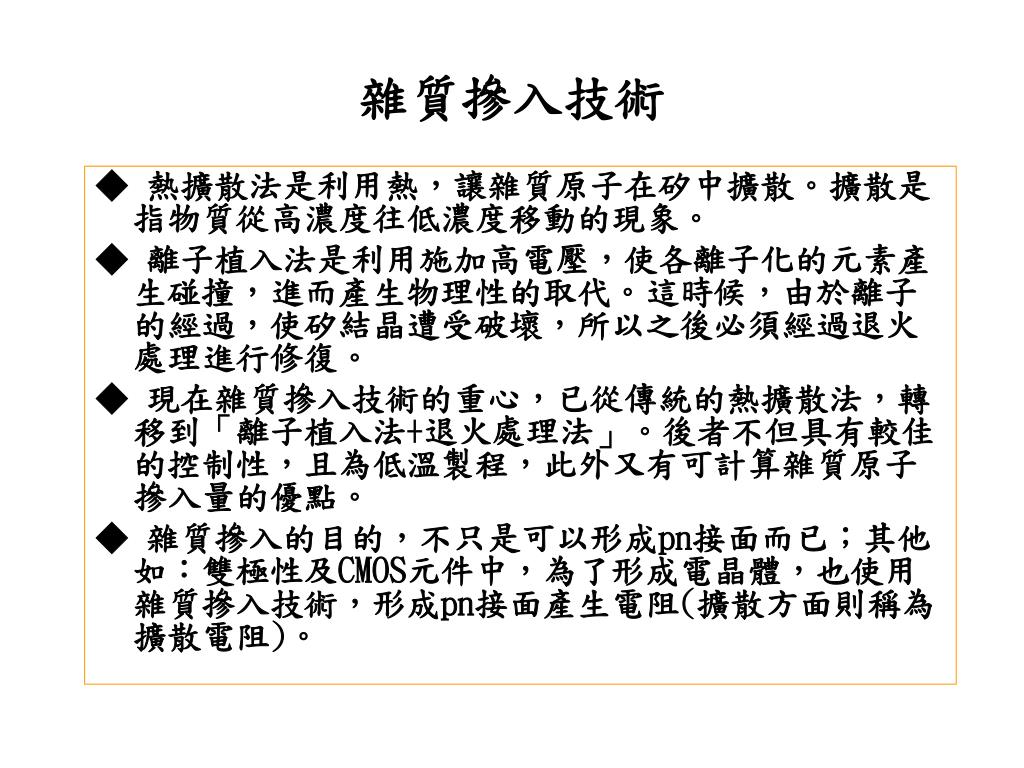 雜質摻入技術

◆ 熱擴散法是利用熱，讓雜質原子在矽中擴散。擴散是指物質從高濃度往低濃度移動的現象。

◆ 離子植入法是利用施加高電壓，使各離子化的元素產生碰撞，進而產生物理性的取代。這時候，由於離子的經過，使矽結晶遭受破壞，所以之後必須經過退火處理進行修復。

◆ 現在雜質摻入技術的重心，已從傳統的熱擴散法，轉移到「離子植入法+退火處理法」。後者不但具有較佳的控制性，且為低溫製程，此外又有可計算雜質原子摻入量的優點。

◆ 雜質摻入的目的，不只是可以形成pn接面而已；其他如：雙極性及CMOS元件中，為了形成電晶體，也使用雜質摻入技術，形成pn接面產生電阻(擴散方面則稱為擴散電阻)。